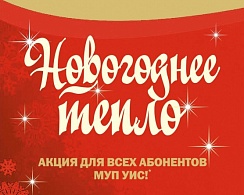 Новогоднее тепло

АКЦИЯ ДЛЯ ВСЕХ АБОНЕНТОВ МУП УИС!*